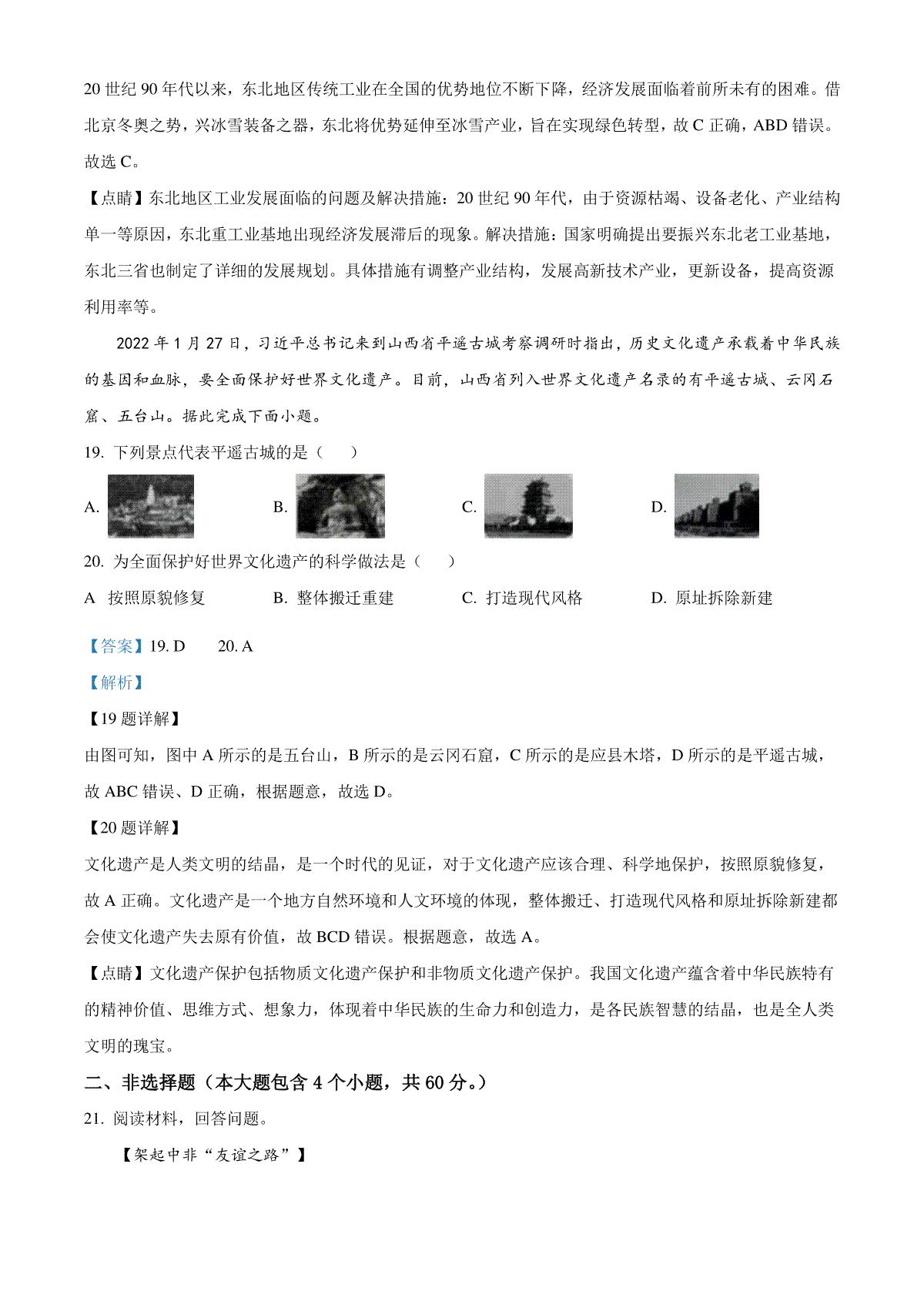 20 世纪 90 年代以来，东北地区传统工业在全国的优势地位不断下降，经济发展面临着前所未有的困难。借北京冬奥之势，兴冰雪装备之器，东北将优势延伸至冰雪产业，旨在实现绿色转型，故 C 正确，ABD 错误。故选 C。

【点睛】东北地区工业发展面临的问题及解决措施：20 世纪 90 年代，由于资源枯竭、设备老化、产业结构单一等原因，东北重工业基地出现经济发展滞后的现象。解决措施：国家明确提出要振兴东北老工业基地，东北三省也制定了详细的发展规划。具体措施有调整产业结构，发展高新技术产业，更新设备，提高资源利用率等。

2022 年 1 月 27 日，习近平总书记来到山西省平遥古城考察调研时指出，历史文化遗产承载着中华民族的基因和血脉，要全面保护好世界文化遗产。目前，山西省列入世界文化遗产名录的有平遥古城、云冈石窟、五台山。据此完成下面小题。

19. 下列景点代表平遥古城的是（　　）

A.　　B.　　C.　　D.

20. 为全面保护好世界文化遗产的科学做法是（　　）

A 按照原貌修复　　B. 整体搬迁重建　　C. 打造现代风格　　D. 原址拆除新建

【答案】19. D　　20. A

【解析】

【19 题详解】

由图可知，图中 A 所示的是五台山，B 所示的是云冈石窟，C 所示的是应县木塔，D 所示的是平遥古城，故 ABC 错误、D 正确，根据题意，故选 D。

【20 题详解】

文化遗产是人类文明的结晶，是一个时代的见证，对于文化遗产应该合理、科学地保护，按照原貌修复，故 A 正确。文化遗产是一个地方自然环境和人文环境的体现，整体搬迁、打造现代风格和原址拆除新建都会使文化遗产失去原有价值，故 BCD 错误。根据题意，故选 A。

【点睛】文化遗产保护包括物质文化遗产保护和非物质文化遗产保护。我国文化遗产蕴含着中华民族特有的精神价值、思维方式、想象力，体现着中华民族的生命力和创造力，是各民族智慧的结晶，也是全人类文明的瑰宝。

二、非选择题（本大题包含 4 个小题，共 60 分。）

21. 阅读材料，回答问题。

【架起中非“友谊之路”】